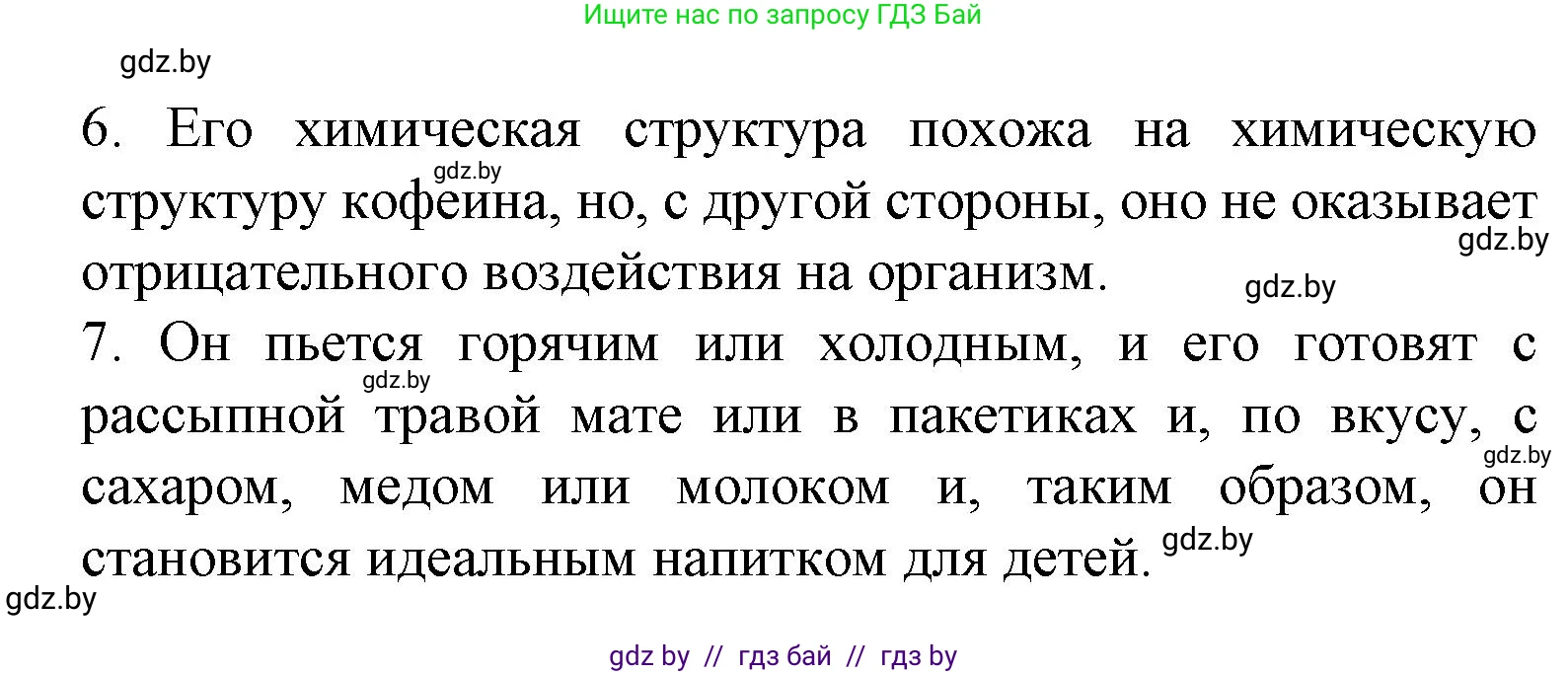 Ищите нас по запросу ГДЗ Бай

gdz.by

6. Его химическая структура похожа на химическую структуру кофеина, но, с другой стороны, оно не оказывает отрицательного воздействия на организм.

gdz.by

gdz.by

gdz.by

7. Он пьется горячим или холодным, и его готовят с рассыпной травой мате или в пакетиках и, по вкусу, с сахаром, медом или молоком и, таким образом, он становится идеальным напитком для детей.

gdz.by

gdz.by

gdz.by

gdz.by

gdz by // гдз бай // гдз by